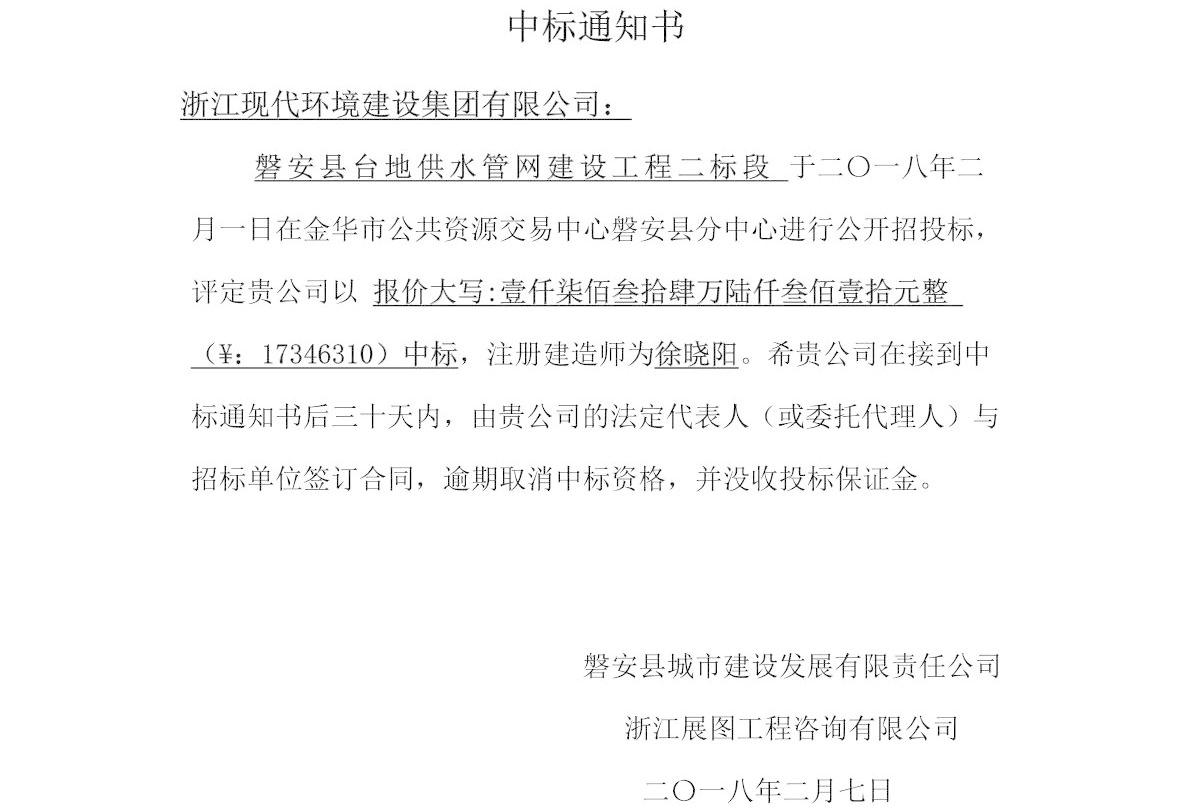 中标通知书

浙江现代环境建设集团有限公司：

磐安县台地供水管网建设工程二标段 于二〇一八年二月一日在金华市公共资源交易中心磐安县分中心进行公开招投标，评定贵公司以 报价大写:壹仟柒佰叁拾肆万陆仟叁佰壹拾元整（¥：17346310）中标，注册建造师为徐晓阳。希贵公司在接到中标通知书后三十天内，由贵公司的法定代表人（或委托代理人）与招标单位签订合同，逾期取消中标资格，并没收投标保证金。

磐安县城市建设发展有限责任公司

浙江展图工程咨询有限公司

二〇一八年二月七日